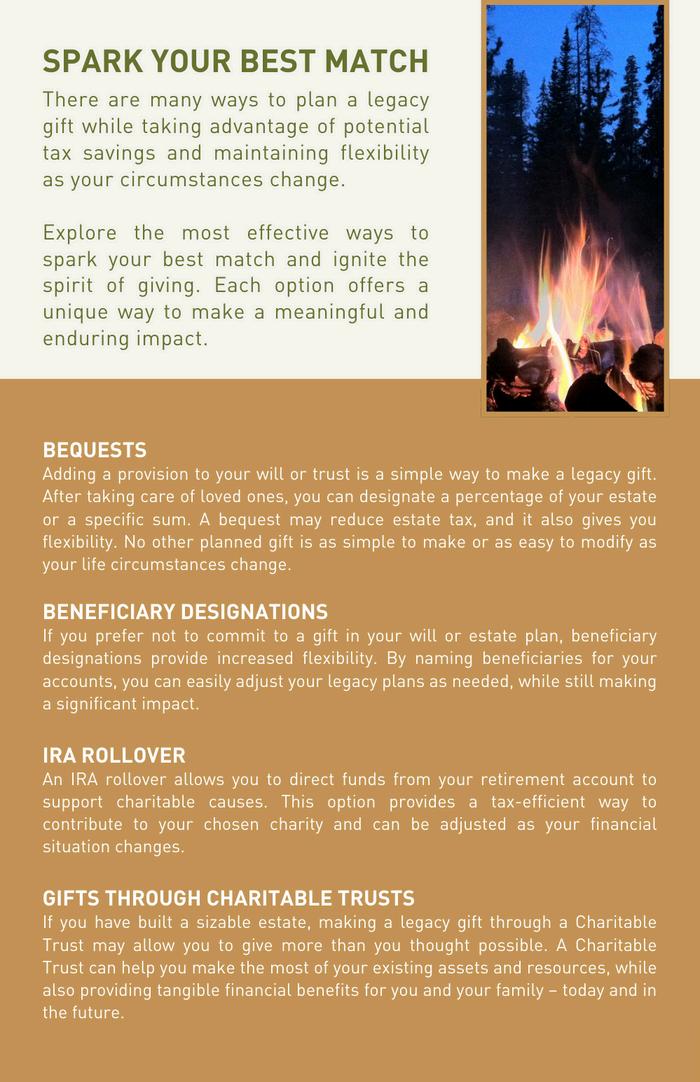 SPARK YOUR BEST MATCH

There are many ways to plan a legacy gift while taking advantage of potential tax savings and maintaining flexibility as your circumstances change.

Explore the most effective ways to spark your best match and ignite the spirit of giving. Each option offers a unique way to make a meaningful and enduring impact.

BEQUESTS
Adding a provision to your will or trust is a simple way to make a legacy gift. After taking care of loved ones, you can designate a percentage of your estate or a specific sum. A bequest may reduce estate tax, and it also gives you flexibility. No other planned gift is as simple to make or as easy to modify as your life circumstances change.

BENEFICIARY DESIGNATIONS
If you prefer not to commit to a gift in your will or estate plan, beneficiary designations provide increased flexibility. By naming beneficiaries for your accounts, you can easily adjust your legacy plans as needed, while still making a significant impact.

IRA ROLLOVER
An IRA rollover allows you to direct funds from your retirement account to support charitable causes. This option provides a tax-efficient way to contribute to your chosen charity and can be adjusted as your financial situation changes.

GIFTS THROUGH CHARITABLE TRUSTS
If you have built a sizable estate, making a legacy gift through a Charitable Trust may allow you to give more than you thought possible. A Charitable Trust can help you make the most of your existing assets and resources, while also providing tangible financial benefits for you and your family – today and in the future.